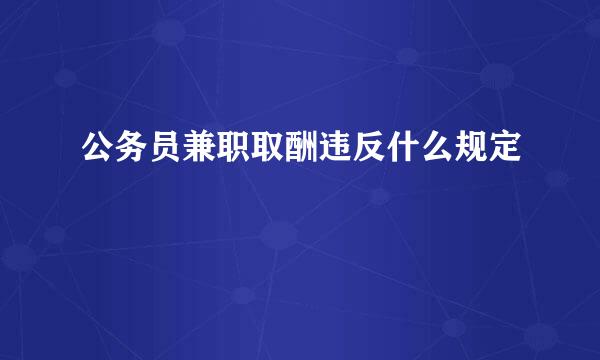 公务员兼职取酬违反什么规定